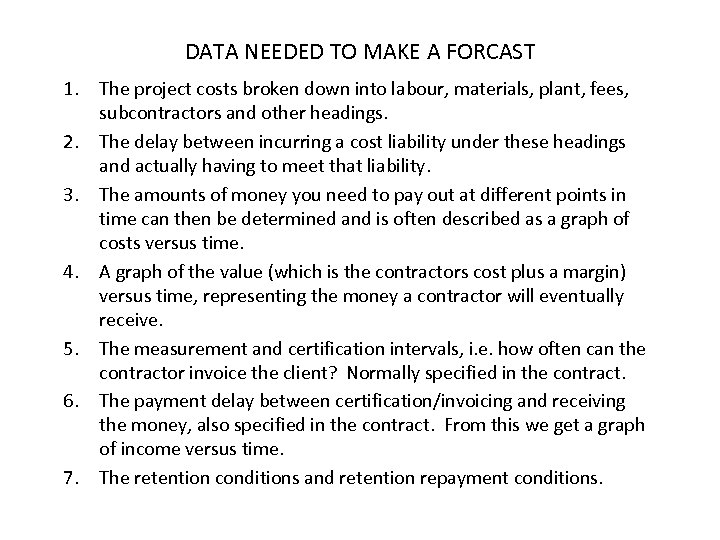 DATA NEEDED TO MAKE A FORCAST

1. The project costs broken down into labour, materials, plant, fees, subcontractors and other headings.

2. The delay between incurring a cost liability under these headings and actually having to meet that liability.

3. The amounts of money you need to pay out at different points in time can then be determined and is often described as a graph of costs versus time.

4. A graph of the value (which is the contractors cost plus a margin) versus time, representing the money a contractor will eventually receive.

5. The measurement and certification intervals, i.e. how often can the contractor invoice the client? Normally specified in the contract.

6. The payment delay between certification/invoicing and receiving the money, also specified in the contract. From this we get a graph of income versus time.

7. The retention conditions and retention repayment conditions.